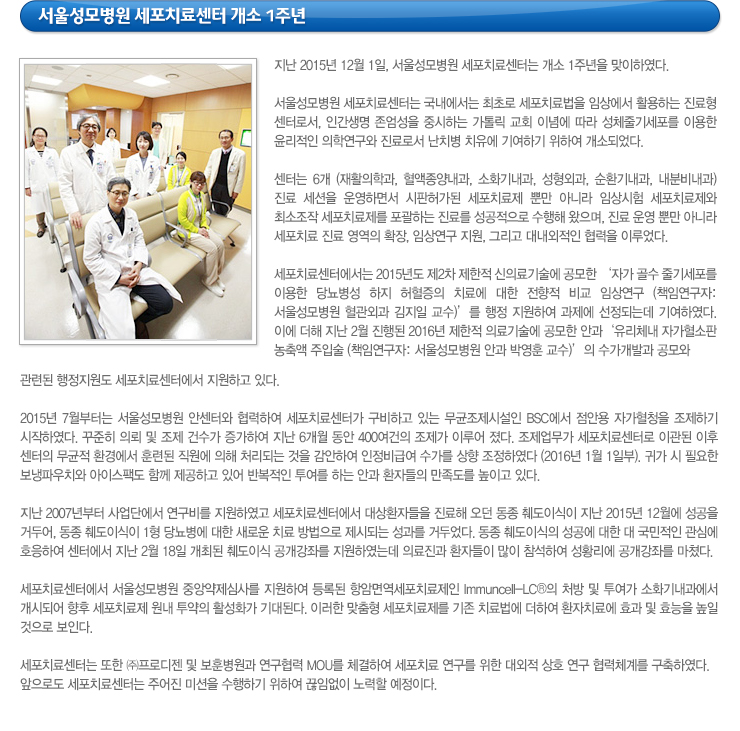 서울성모병원 세포치료센터 개소 1주년

지난 2015년 12월 1일, 서울성모병원 세포치료센터는 개소 1주년을 맞이하였다.

서울성모병원 세포치료센터는 국내에서는 최초로 세포치료법을 임상에서 활용하는 진료형 센터로서, 인간생명 존엄성을 중시하는 가톨릭 교회 이념에 따라 성체줄기세포를 이용한 윤리적인 의학연구와 진료로서 난치병 치유에 기여하기 위하여 개소되었다.

센터는 6개 (재활의학과, 혈액종양내과, 소화기내과, 성형외과, 순환기내과, 내분비내과) 진료 세션을 운영하면서 시판허가된 세포치료제 뿐만 아니라 임상시험 세포치료제와 최소조작 세포치료제를 포괄하는 진료를 성공적으로 수행해 왔으며, 진료 운영 뿐만 아니라 세포치료 진료 영역의 확장, 임상연구 지원, 그리고 대내외적인 협력을 이루었다.

세포치료센터에서는 2015년도 제2차 제한적 신의료기술에 공모한 '자가 골수 줄기세포를 이용한 당뇨병성 하지 허혈증의 치료에 대한 전향적 비교 임상연구 (책임연구자: 서울성모병원 혈관외과 김지일 교수)'를 행정 지원하여 과제에 선정되는데 기여하였다. 이에 더해 지난 2월 진행된 2016년 제한적 의료기술에 공모한 안과 '유리체내 자가혈소판 농축액 주입술 (책임연구자: 서울성모병원 안과 박영훈 교수)'의 수가개발과 공모와 관련된 행정지원도 세포치료센터에서 지원하고 있다.

2015년 7월부터는 서울성모병원 안센터와 협력하여 세포치료센터가 구비하고 있는 무균조제시설인 BSC에서 점안용 자가혈청을 조제하기 시작하였다. 꾸준히 의뢰 및 조제 건수가 증가하여 지난 6개월 동안 400여건의 조제가 이루어 졌다. 조제업무가 세포치료센터로 이관된 이후 센터의 무균적 환경에서 훈련된 직원에 의해 처리되는 것을 감안하여 인정비급여 수가를 상향 조정하였다 (2016년 1월 1일부). 귀가 시 필요한 보냉파우치와 아이스팩도 함께 제공하고 있어 반복적인 투여를 하는 안과 환자들의 만족도를 높이고 있다.

지난 2007년부터 사업단에서 연구비를 지원하였고 세포치료센터에서 대상환자들을 진료해 오던 동종 췌도이식이 지난 2015년 12월에 성공을 거두어, 동종 췌도이식이 1형 당뇨병에 대한 새로운 치료 방법으로 제시되는 성과를 거두었다. 동종 췌도이식의 성공에 대한 대 국민적인 관심에 호응하여 센터에서 지난 2월 18일 개최된 췌도이식 공개강좌를 지원하였는데 의료진과 환자들이 많이 참석하여 성황리에 공개강좌를 마쳤다.

세포치료센터에서 서울성모병원 중앙약제심사를 지원하여 등록된 항암면역세포치료제인 Immuncell-LC®의 처방 및 투여가 소화기내과에서 개시되어 향후 세포치료제 원내 투약의 활성화가 기대된다. 이러한 맞춤형 세포치료제를 기존 치료법에 더하여 환자치료에 효과 및 효능을 높일 것으로 보인다.

세포치료센터는 또한 ㈜프로디젠 및 보훈병원과 연구협력 MOU를 체결하여 세포치료 연구를 위한 대외적 상호 연구 협력체계를 구축하였다. 앞으로도 세포치료센터는 주어진 미션을 수행하기 위하여 끊임없이 노력할 예정이다.